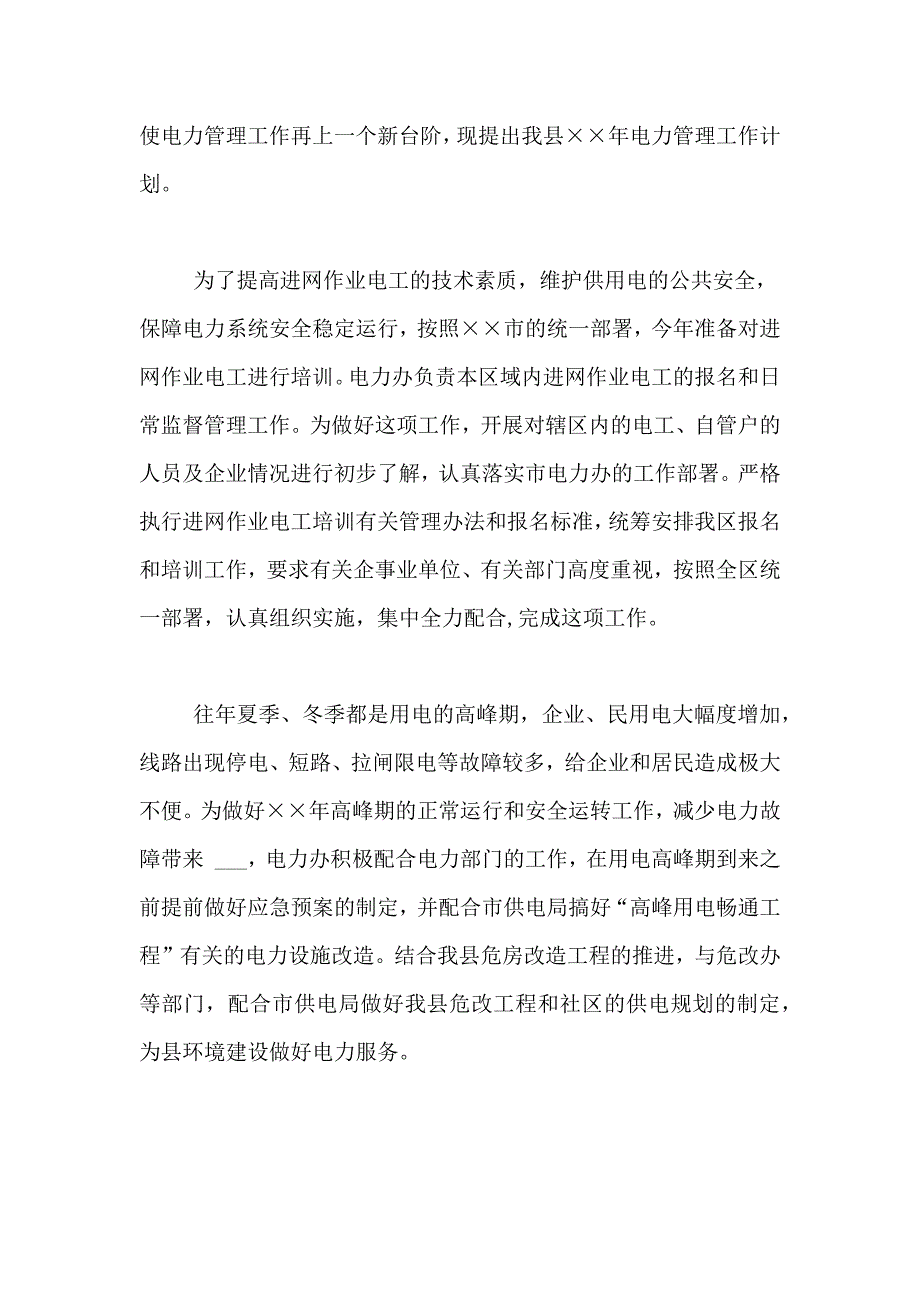 使电力管理工作再上一个新台阶，现提出我县××年电力管理工作计划。

为了提高进网作业电工的技术素质，维护供用电的公共安全，保障电力系统安全稳定运行，按照××市的统一部署，今年准备对进网作业电工进行培训。电力办负责本区域内进网作业电工的报名和日常监督管理工作。为做好这项工作，开展对辖区内的电工、自管户的人员及企业情况进行初步了解，认真落实市电力办的工作部署。严格执行进网作业电工培训有关管理办法和报名标准，统筹安排我区报名和培训工作，要求有关企事业单位、有关部门高度重视，按照全区统一部署，认真组织实施，集中全力配合，完成这项工作。

往年夏季、冬季都是用电的高峰期，企业、民用电大幅度增加，线路出现停电、短路、拉闸限电等故障较多，给企业和居民造成极大不便。为做好××年高峰期的正常运行和安全运转工作，减少电力故障带来 ___，电力办积极配合电力部门的工作，在用电高峰期到来之前提前做好应急预案的制定，并配合市供电局搞好“高峰用电畅通工程”有关的电力设施改造。结合我县危房改造工程的推进，与危改办等部门，配合市供电局做好我县危改工程和社区的供电规划的制定，为县环境建设做好电力服务。